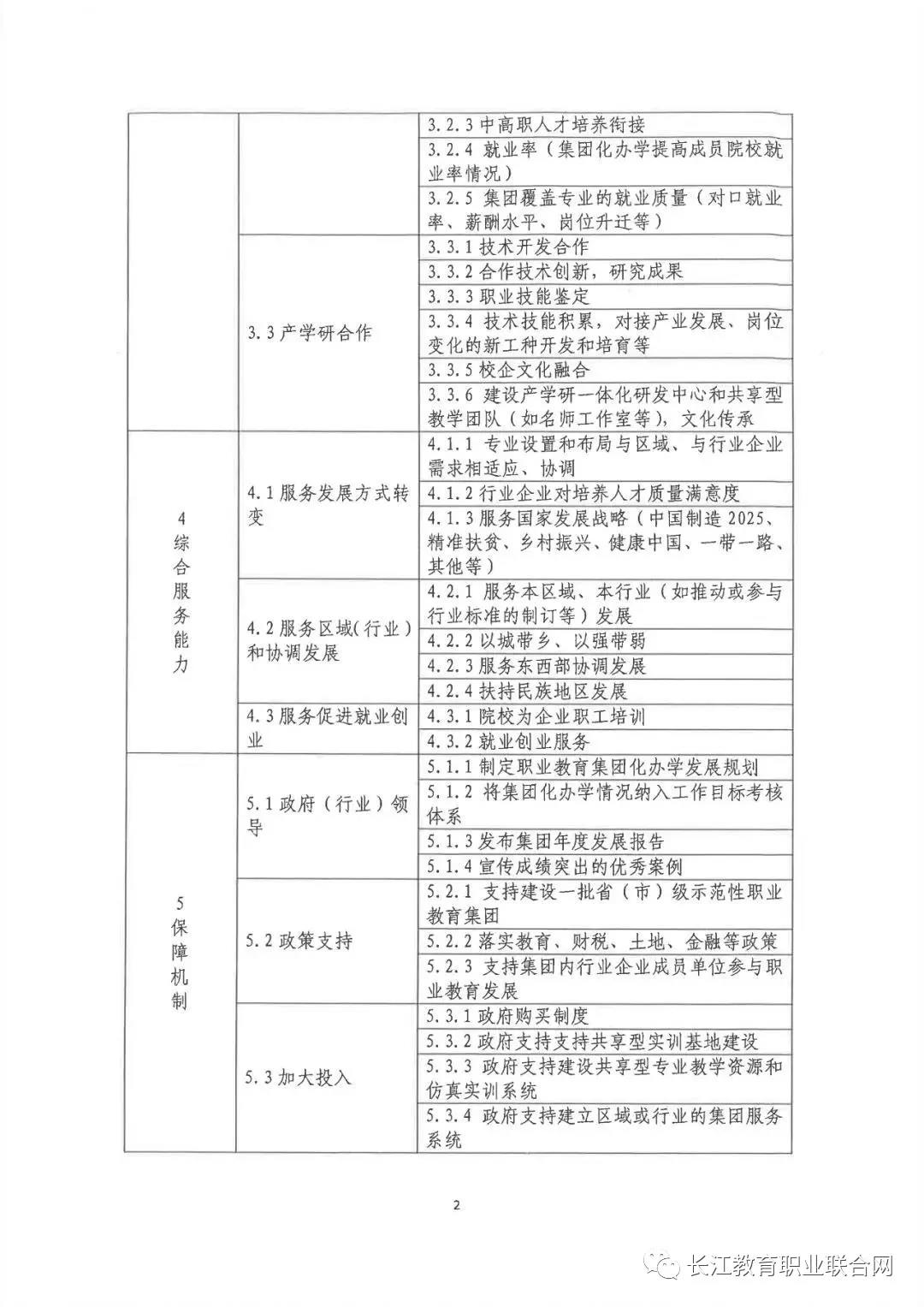 | | | |
|---|---|---|
| | | 3.2.3 中高职人才培养衔接 |
| | | 3.2.4 就业率（集团化办学提高成员院校就业率情况） |
| | | 3.2.5 集团覆盖专业的就业质量（对口就业率、薪酬水平、岗位升迁等） |
| | 3.3 产学研合作 | 3.3.1 技术开发合作 |
| | | 3.3.2 合作技术创新，研究成果 |
| | | 3.3.3 职业技能鉴定 |
| | | 3.3.4 技术技能积累，对接产业发展、岗位变化的新工种开发和培育等 |
| | | 3.3.5 校企文化融合 |
| | | 3.3.6 建设产学研一体化研发中心和共享型教学团队（如名师工作室等），文化传承 |
| 4 综合服务能力 | 4.1 服务发展方式转变 | 4.1.1 专业设置和布局与区域、与行业企业需求相适应、协调 |
| | | 4.1.2 行业企业对培养人才质量满意度 |
| | | 4.1.3 服务国家发展战略（中国制造 2025、精准扶贫、乡村振兴、健康中国、一带一路、其他等） |
| | 4.2 服务区域(行业)和协调发展 | 4.2.1 服务本区域、本行业（如推动或参与行业标准的制订等）发展 |
| | | 4.2.2 以城带乡、以强带弱 |
| | | 4.2.3 服务东西部协调发展 |
| | | 4.2.4 扶持民族地区发展 |
| | 4.3 服务促进就业创业 | 4.3.1 院校为企业职工培训 |
| | | 4.3.2 就业创业服务 |
| 5 保障机制 | 5.1 政府（行业）领导 | 5.1.1 制定职业教育集团化办学发展规划 |
| | | 5.1.2 将集团化办学情况纳入工作目标考核体系 |
| | | 5.1.3 发布集团年度发展报告 |
| | | 5.1.4 宣传成绩突出的优秀案例 |
| | 5.2 政策支持 | 5.2.1 支持建设一批省（市）级示范性职业教育集团 |
| | | 5.2.2 落实教育、财税、土地、金融等政策 |
| | | 5.2.3 支持集团内行业企业成员单位参与职业教育发展 |
| | 5.3 加大投入 | 5.3.1 政府购买制度 |
| | | 5.3.2 政府支持支持共享型实训基地建设 |
| | | 5.3.3 政府支持建设共享型专业教学资源和仿真实训系统 |
| | | 5.3.4 政府支持建立区域或行业的集团服务系统 |

2

长江教育职业联合网